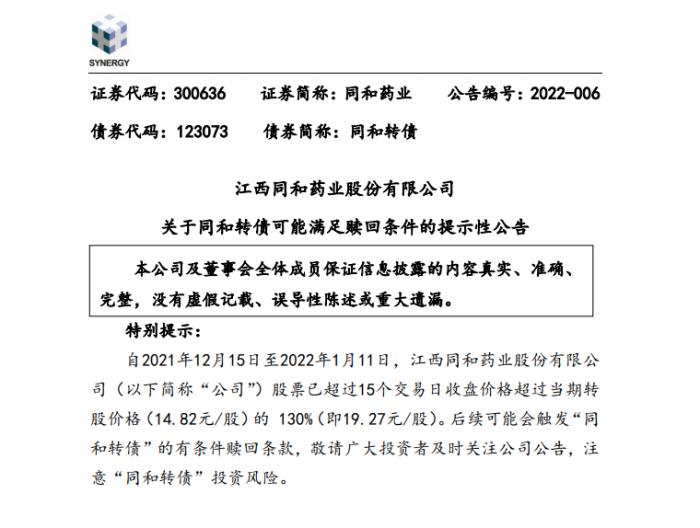 SYNERGY

证券代码：300636　证券简称：同和药业　公告编号：2022-006

债券代码：123073　债券简称：同和转债

江西同和药业股份有限公司

关于同和转债可能满足赎回条件的提示性公告

本公司及董事会全体成员保证信息披露的内容真实、准确、完整，没有虚假记载、误导性陈述或重大遗漏。

特别提示：

自2021年12月15日至2022年1月11日，江西同和药业股份有限公司（以下简称“公司”）股票已超过15个交易日收盘价格超过当期转股价格（14.82元/股）的 130%（即19.27元/股）。后续可能会触发“同和转债”的有条件赎回条款，敬请广大投资者及时关注公司公告，注意“同和转债”投资风险。